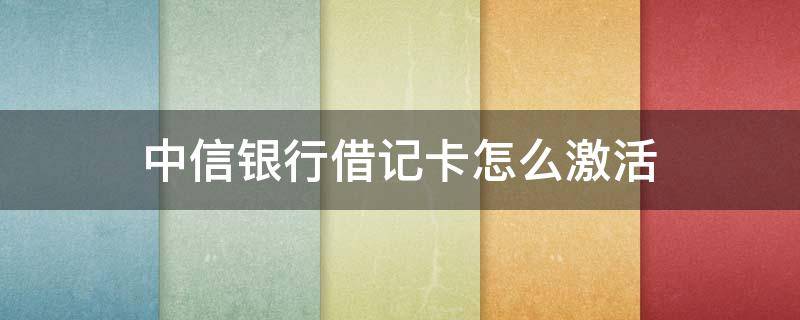 中信银行借记卡怎么激活